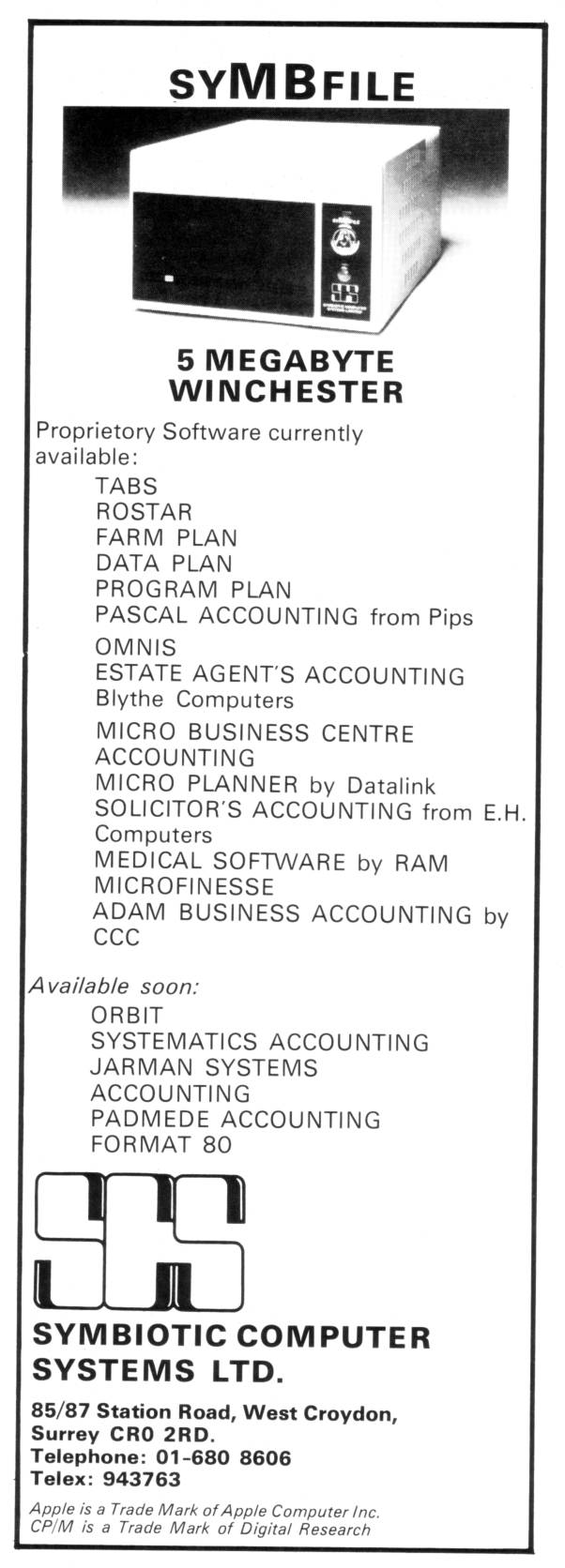 SYMBFILE

5 MEGABYTE WINCHESTER

Proprietory Software currently available:

TABS
ROSTAR
FARM PLAN
DATA PLAN
PROGRAM PLAN
PASCAL ACCOUNTING from Pips
OMNIS
ESTATE AGENT'S ACCOUNTING Blythe Computers
MICRO BUSINESS CENTRE ACCOUNTING
MICRO PLANNER by Datalink
SOLICITOR'S ACCOUNTING from E.H. Computers
MEDICAL SOFTWARE by RAM
MICROFINESSE
ADAM BUSINESS ACCOUNTING by CCC

Available soon:

ORBIT
SYSTEMATICS ACCOUNTING
JARMAN SYSTEMS ACCOUNTING
PADMEDE ACCOUNTING
FORMAT 80

SCS

SYMBIOTIC COMPUTER SYSTEMS LTD.

85/87 Station Road, West Croydon, Surrey CR0 2RD.
Telephone: 01-680 8606
Telex: 943763

Apple is a Trade Mark of Apple Computer Inc.
CP/M is a Trade Mark of Digital Research